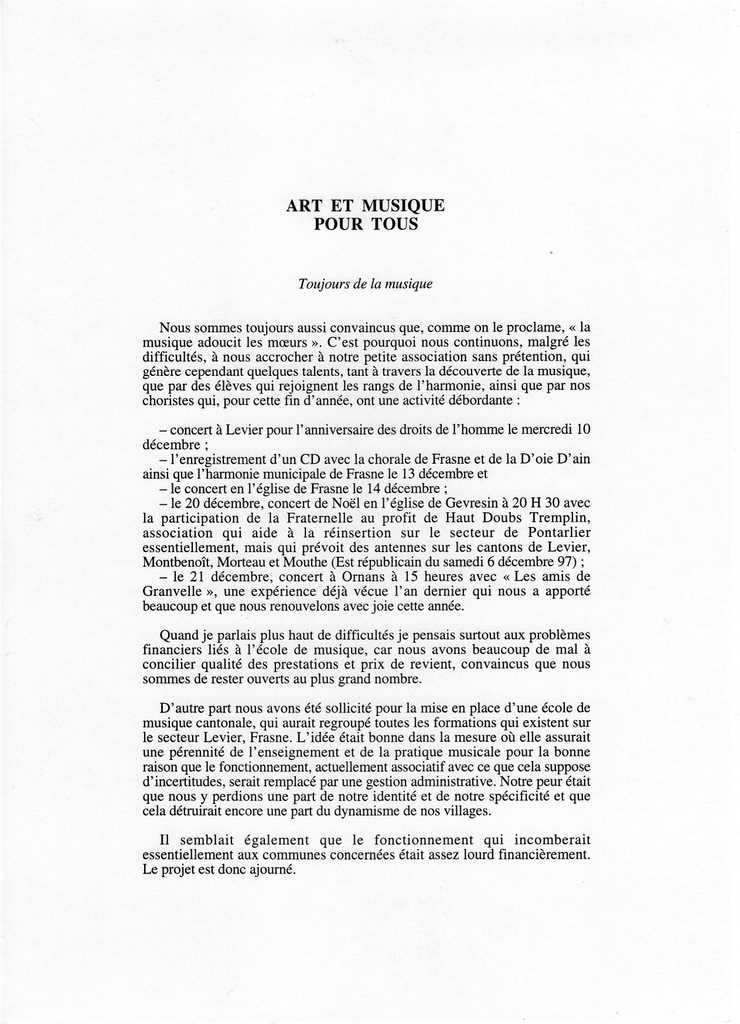 ART ET MUSIQUE
POUR TOUS

Toujours de la musique

Nous sommes toujours aussi convaincus que, comme on le proclame, « la musique adoucit les mœurs ». C'est pourquoi nous continuons, malgré les difficultés, à nous accrocher à notre petite association sans prétention, qui génère cependant quelques talents, tant à travers la découverte de la musique, que par des élèves qui rejoignent les rangs de l'harmonie, ainsi que par nos choristes qui, pour cette fin d'année, ont une activité débordante :

– concert à Levier pour l'anniversaire des droits de l'homme le mercredi 10 décembre ;
– l'enregistrement d'un CD avec la chorale de Frasne et de la D'oie D'ain ainsi que l'harmonie municipale de Frasne le 13 décembre et
– le concert en l'église de Frasne le 14 décembre ;
– le 20 décembre, concert de Noël en l'église de Gevresin à 20 H 30 avec la participation de la Fraternelle au profit de Haut Doubs Tremplin, association qui aide à la réinsertion sur le secteur de Pontarlier essentiellement, mais qui prévoit des antennes sur les cantons de Levier, Montbenoît, Morteau et Mouthe (Est républicain du samedi 6 décembre 97) ;
– le 21 décembre, concert à Ornans à 15 heures avec « Les amis de Granvelle », une expérience déjà vécue l'an dernier qui nous a apporté beaucoup et que nous renouvelons avec joie cette année.

Quand je parlais plus haut de difficultés je pensais surtout aux problèmes financiers liés à l'école de musique, car nous avons beaucoup de mal à concilier qualité des prestations et prix de revient, convaincus que nous sommes de rester ouverts au plus grand nombre.

D'autre part nous avons été sollicité pour la mise en place d'une école de musique cantonale, qui aurait regroupé toutes les formations qui existent sur le secteur Levier, Frasne. L'idée était bonne dans la mesure où elle assurait une pérennité de l'enseignement et de la pratique musicale pour la bonne raison que le fonctionnement, actuellement associatif avec ce que cela suppose d'incertitudes, serait remplacé par une gestion administrative. Notre peur était que nous y perdions une part de notre identité et de notre spécificité et que cela détruirait encore une part du dynamisme de nos villages.

Il semblait également que le fonctionnement qui incomberait essentiellement aux communes concernées était assez lourd financièrement. Le projet est donc ajourné.